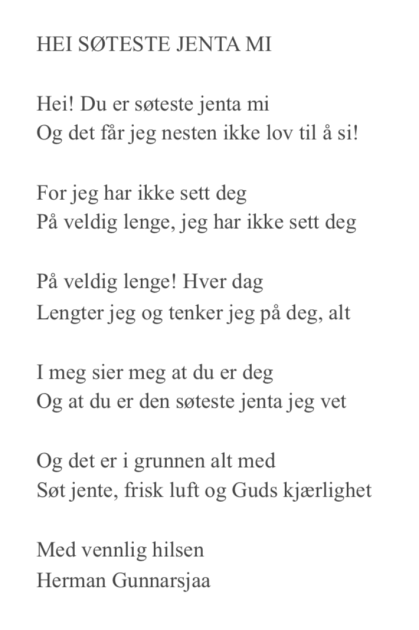 HEI SØTESTE JENTA MI

Hei! Du er søteste jenta mi
Og det får jeg nesten ikke lov til å si!

For jeg har ikke sett deg
På veldig lenge, jeg har ikke sett deg

På veldig lenge! Hver dag
Lengter jeg og tenker jeg på deg, alt

I meg sier meg at du er deg
Og at du er den søteste jenta jeg vet

Og det er i grunnen alt med
Søt jente, frisk luft og Guds kjærlighet

Med vennlig hilsen
Herman Gunnarsjaa